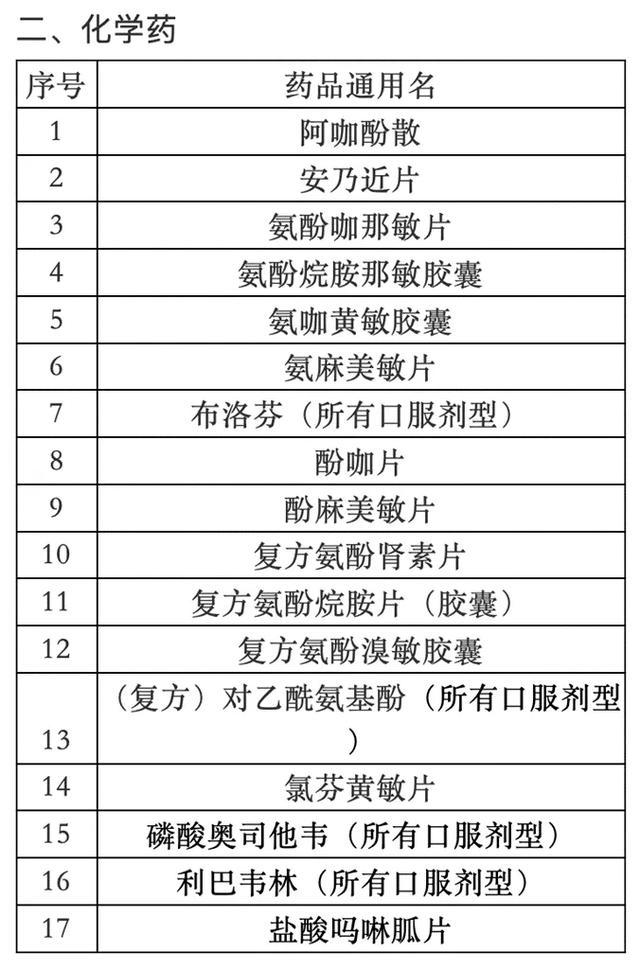 二、化学药

| 序号 | 药品通用名 |
|---|---|
| 1 | 阿咖酚散 |
| 2 | 安乃近片 |
| 3 | 氨酚咖那敏片 |
| 4 | 氨酚烷胺那敏胶囊 |
| 5 | 氨咖黄敏胶囊 |
| 6 | 氨麻美敏片 |
| 7 | 布洛芬（所有口服剂型） |
| 8 | 酚咖片 |
| 9 | 酚麻美敏片 |
| 10 | 复方氨酚肾素片 |
| 11 | 复方氨酚烷胺片（胶囊） |
| 12 | 复方氨酚溴敏胶囊 |
| 13 | （复方）对乙酰氨基酚（所有口服剂型） |
| 14 | 氯芬黄敏片 |
| 15 | 磷酸奥司他韦（所有口服剂型） |
| 16 | 利巴韦林（所有口服剂型） |
| 17 | 盐酸吗啉胍片 |